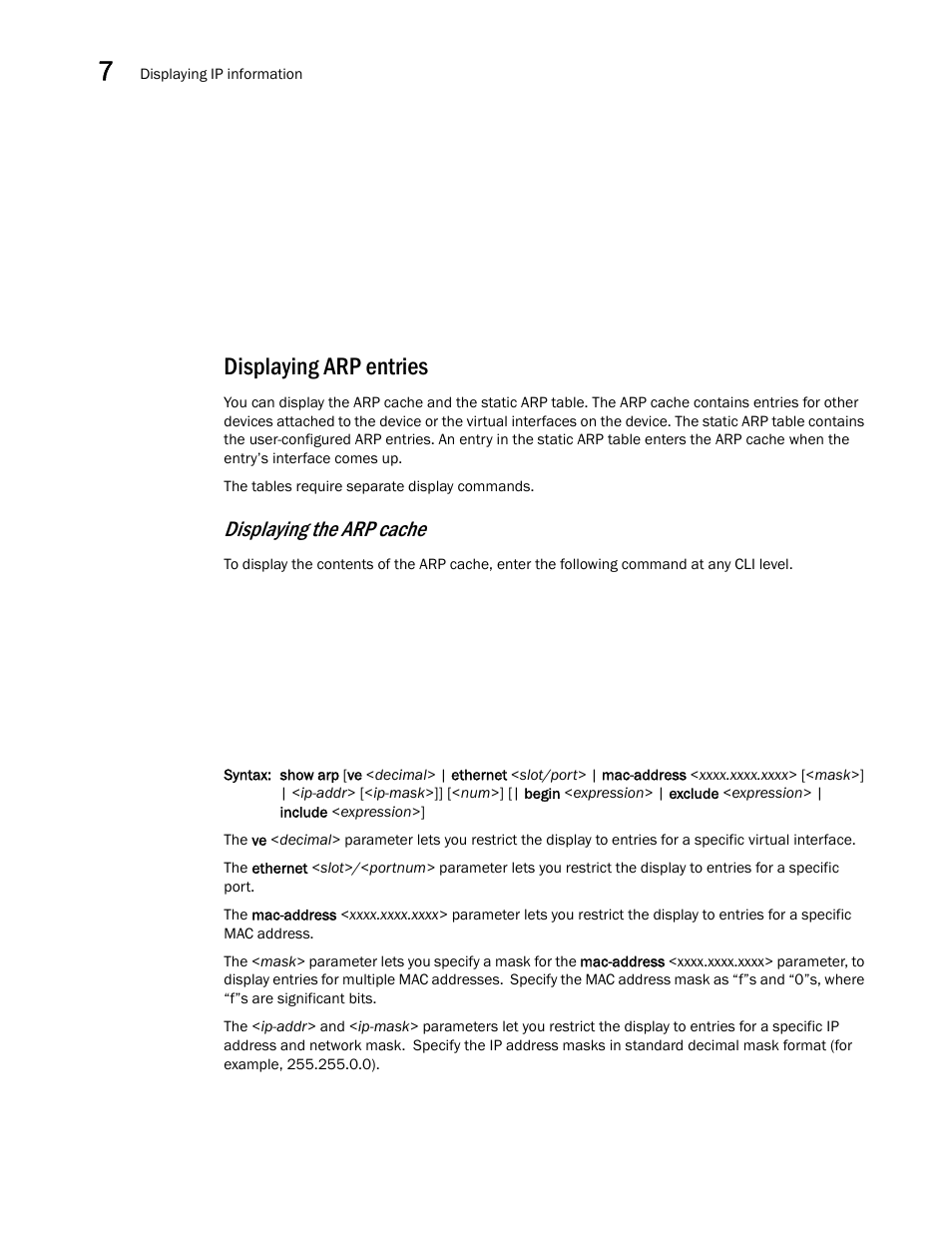 7 Displaying IP information

Displaying ARP entries

You can display the ARP cache and the static ARP table. The ARP cache contains entries for other devices attached to the device or the virtual interfaces on the device. The static ARP table contains the user-configured ARP entries. An entry in the static ARP table enters the ARP cache when the entry's interface comes up.

The tables require separate display commands.

Displaying the ARP cache

To display the contents of the ARP cache, enter the following command at any CLI level.

Syntax: show arp [ve <decimal> | ethernet <slot/port> | mac-address <xxxx.xxxx.xxxx> [<mask>] | <ip-addr> [<ip-mask>]] [<num>] [| begin <expression> | exclude <expression> | include <expression>]

The ve <decimal> parameter lets you restrict the display to entries for a specific virtual interface.

The ethernet <slot>/<portnum> parameter lets you restrict the display to entries for a specific port.

The mac-address <xxxx.xxxx.xxxx> parameter lets you restrict the display to entries for a specific MAC address.

The <mask> parameter lets you specify a mask for the mac-address <xxxx.xxxx.xxxx> parameter, to display entries for multiple MAC addresses. Specify the MAC address mask as "f"s and "0"s, where "f"s are significant bits.

The <ip-addr> and <ip-mask> parameters let you restrict the display to entries for a specific IP address and network mask. Specify the IP address masks in standard decimal mask format (for example, 255.255.0.0).